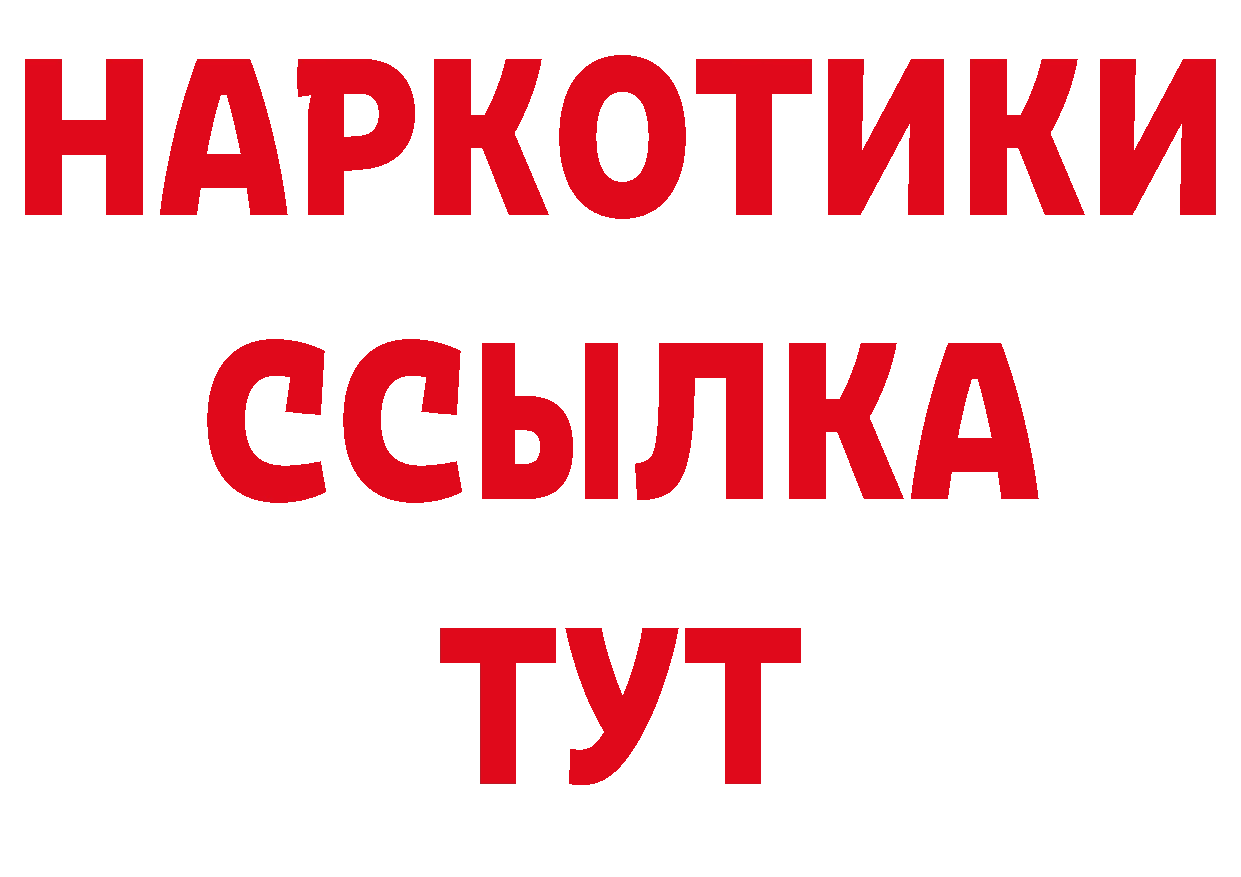 НАРКОТИКИ ССЫЛКА ТУТ